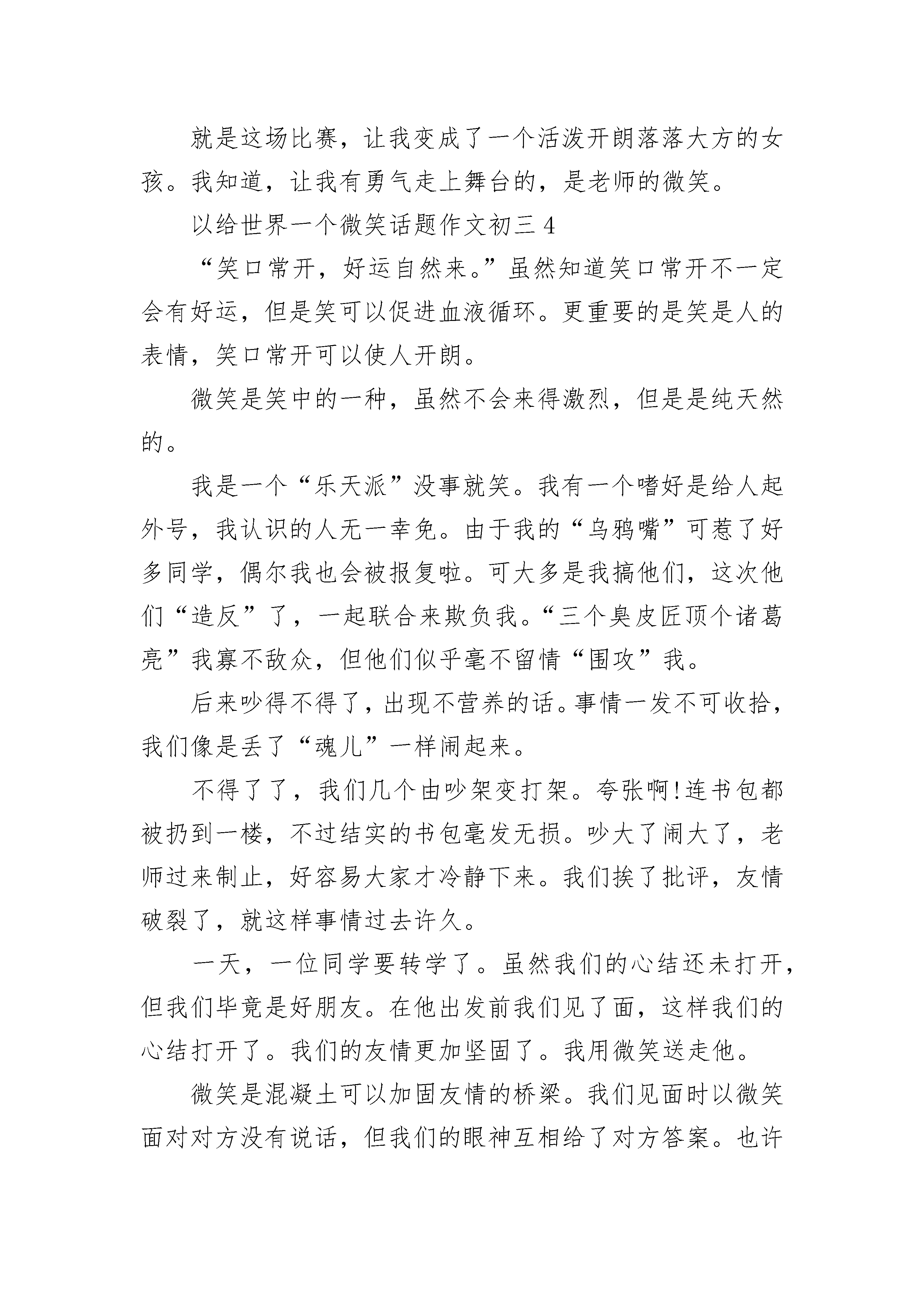 就是这场比赛，让我变成了一个活泼开朗落落大方的女孩。我知道，让我有勇气走上舞台的，是老师的微笑。

以给世界一个微笑话题作文初三 4

“笑口常开，好运自然来。”虽然知道笑口常开不一定会有好运，但是笑可以促进血液循环。更重要的是笑是人的表情，笑口常开可以使人开朗。

微笑是笑中的一种，虽然不会来得激烈，但是是纯天然的。

我是一个“乐天派”没事就笑。我有一个嗜好是给人起外号，我认识的人无一幸免。由于我的“乌鸦嘴”可惹了好多同学，偶尔我也会被报复啦。可大多是我搞他们，这次他们“造反”了，一起联合来欺负我。“三个臭皮匠顶个诸葛亮”我寡不敌众，但他们似乎毫不留情“围攻”我。

后来吵得不得了，出现不营养的话。事情一发不可收拾，我们像是丢了“魂儿”一样闹起来。

不得了了，我们几个由吵架变打架。夸张啊!连书包都被扔到一楼，不过结实的书包毫发无损。吵大了闹大了，老师过来制止，好容易大家才冷静下来。我们挨了批评，友情破裂了，就这样事情过去许久。

一天，一位同学要转学了。虽然我们的心结还未打开，但我们毕竟是好朋友。在他出发前我们见了面，这样我们的心结打开了。我们的友情更加坚固了。我用微笑送走他。

微笑是混凝土可以加固友情的桥梁。我们见面时以微笑面对对方没有说话，但我们的眼神互相给了对方答案。也许